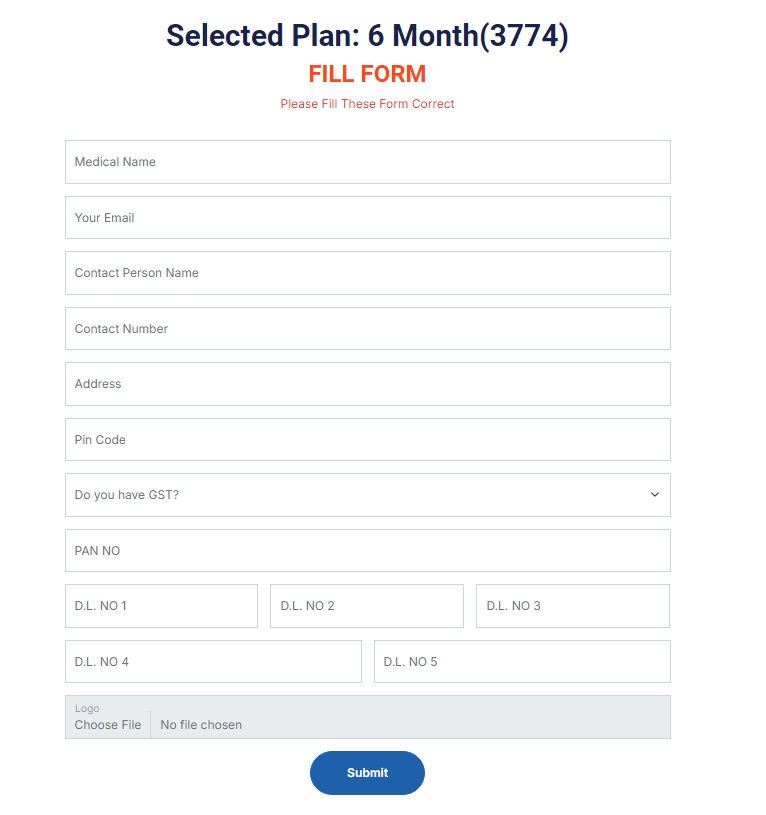 Selected Plan: 6 Month(3774)

FILL FORM

Please Fill These Form Correct

Medical Name

Your Email

Contact Person Name

Contact Number

Address

Pin Code

Do you have GST?

PAN NO

D.L. NO 1

D.L. NO 2

D.L. NO 3

D.L. NO 4

D.L. NO 5

Logo

Choose File No file chosen

Submit